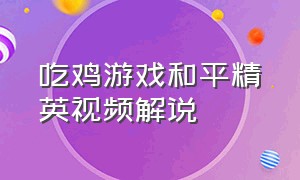 吃鸡游戏和平精英视频解说